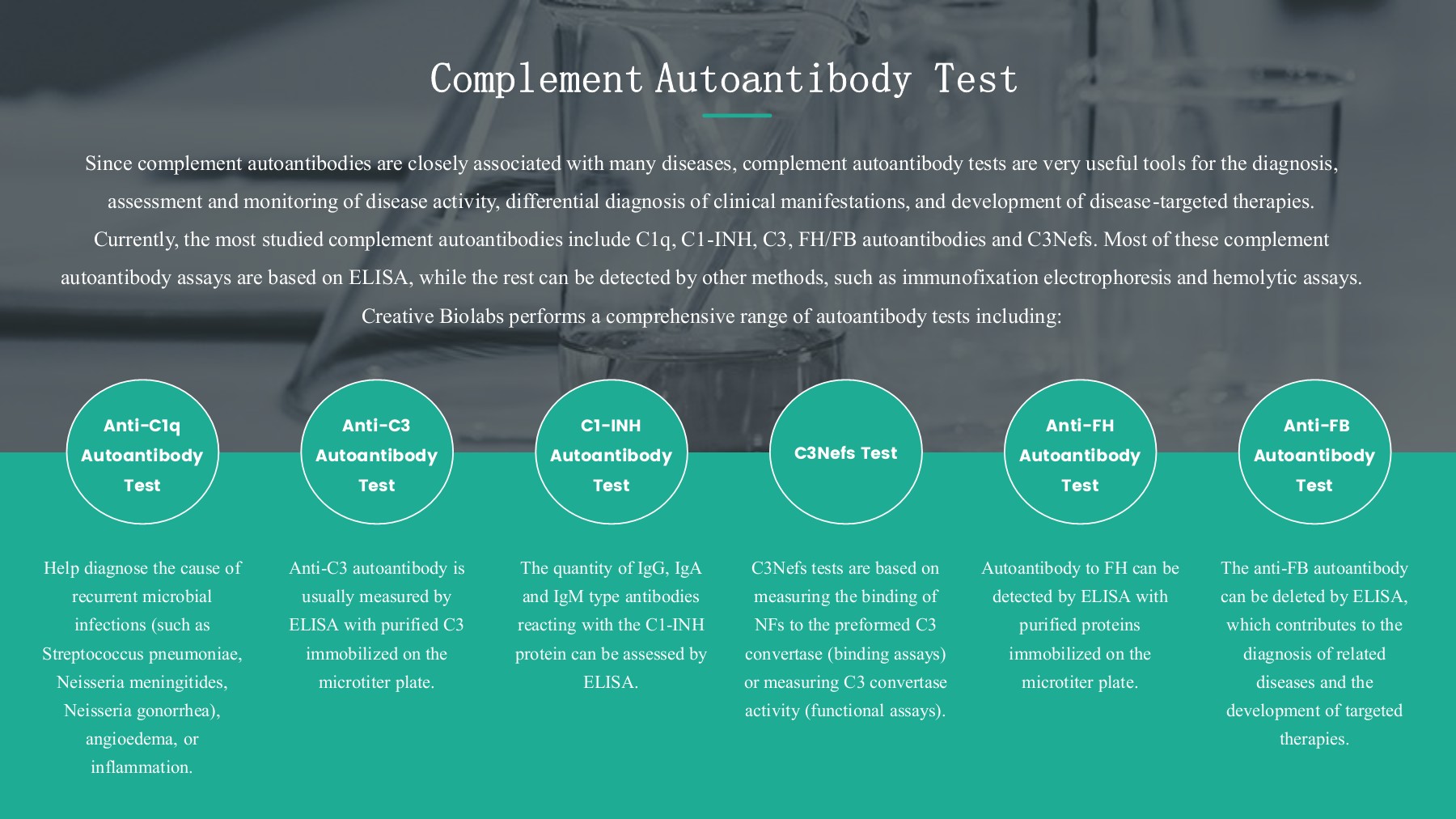 Complement Autoantibody Test

Since complement autoantibodies are closely associated with many diseases, complement autoantibody tests are very useful tools for the diagnosis, assessment and monitoring of disease activity, differential diagnosis of clinical manifestations, and development of disease-targeted therapies. Currently, the most studied complement autoantibodies include C1q, C1-INH, C3, FH/FB autoantibodies and C3Nefs. Most of these complement autoantibody assays are based on ELISA, while the rest can be detected by other methods, such as immunofixation electrophoresis and hemolytic assays. Creative Biolabs performs a comprehensive range of autoantibody tests including:

Anti-C1q Autoantibody Test

Help diagnose the cause of recurrent microbial infections (such as Streptococcus pneumoniae, Neisseria meningitides, Neisseria gonorrhea), angioedema, or inflammation.

Anti-C3 Autoantibody Test

Anti-C3 autoantibody is usually measured by ELISA with purified C3 immobilized on the microtiter plate.

C1-INH Autoantibody Test

The quantity of IgG, IgA and IgM type antibodies reacting with the C1-INH protein can be assessed by ELISA.

C3Nefs Test

C3Nefs tests are based on measuring the binding of NFs to the preformed C3 convertase (binding assays) or measuring C3 convertase activity (functional assays).

Anti-FH Autoantibody Test

Autoantibody to FH can be detected by ELISA with purified proteins immobilized on the microtiter plate.

Anti-FB Autoantibody Test

The anti-FB autoantibody can be deleted by ELISA, which contributes to the diagnosis of related diseases and the development of targeted therapies.